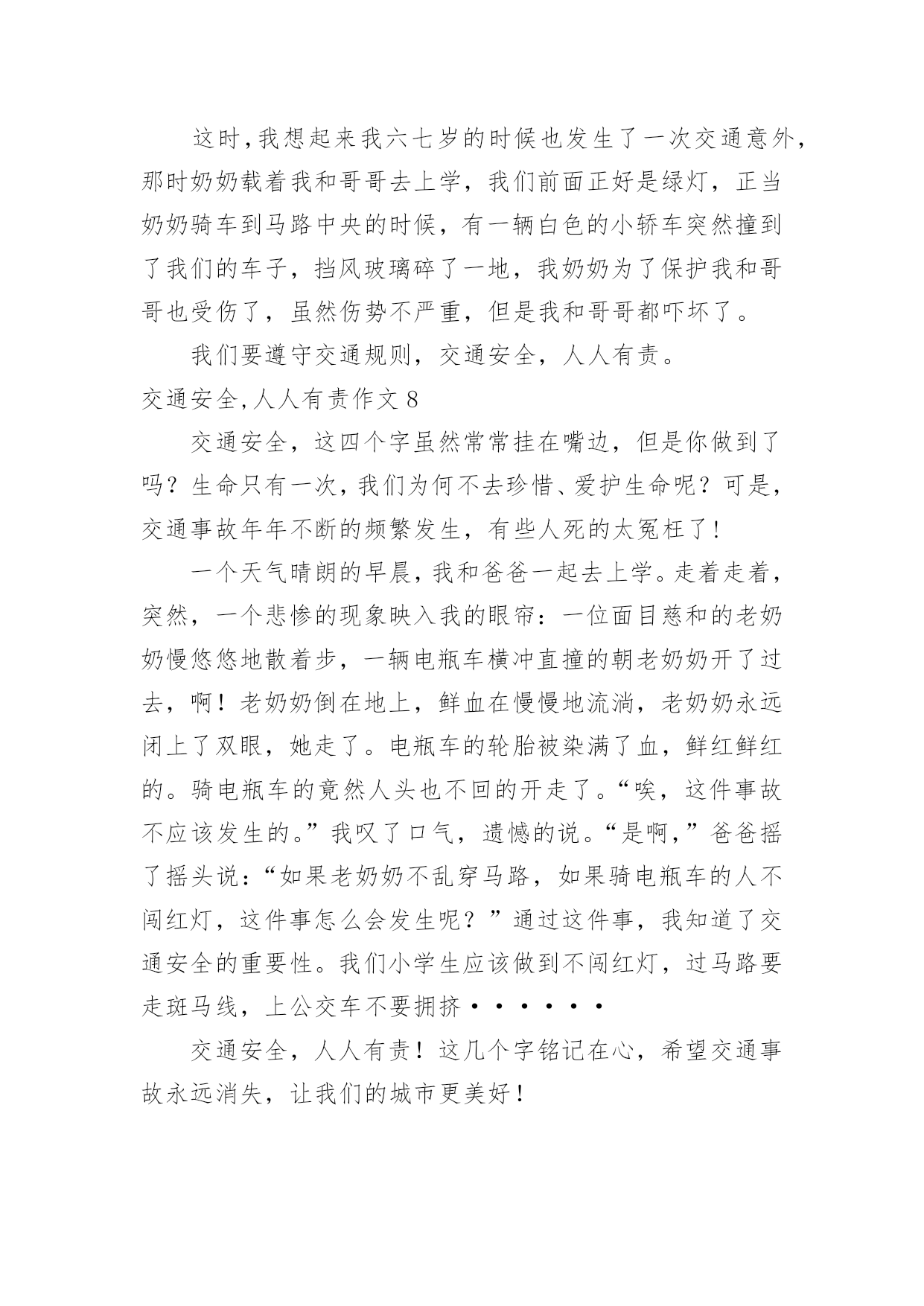 这时,我想起来我六七岁的时候也发生了一次交通意外,那时奶奶载着我和哥哥去上学，我们前面正好是绿灯，正当奶奶骑车到马路中央的时候，有一辆白色的小轿车突然撞到了我们的车子，挡风玻璃碎了一地，我奶奶为了保护我和哥哥也受伤了，虽然伤势不严重，但是我和哥哥都吓坏了。

我们要遵守交通规则，交通安全，人人有责。

交通安全,人人有责作文 8

交通安全，这四个字虽然常常挂在嘴边，但是你做到了吗？生命只有一次，我们为何不去珍惜、爱护生命呢？可是，交通事故年年不断的频繁发生，有些人死的太冤枉了！

一个天气晴朗的早晨，我和爸爸一起去上学。走着走着，突然，一个悲惨的现象映入我的眼帘：一位面目慈和的老奶奶慢悠悠地散着步，一辆电瓶车横冲直撞的朝老奶奶开了过去，啊！老奶奶倒在地上，鲜血在慢慢地流淌，老奶奶永远闭上了双眼，她走了。电瓶车的轮胎被染满了血，鲜红鲜红的。骑电瓶车的竟然人头也不回的开走了。“唉，这件事故不应该发生的。”我叹了口气，遗憾的说。“是啊，”爸爸摇了摇头说：“如果老奶奶不乱穿马路，如果骑电瓶车的人不闯红灯，这件事怎么会发生呢？”通过这件事，我知道了交通安全的重要性。我们小学生应该做到不闯红灯，过马路要走斑马线，上公交车不要拥挤······

交通安全，人人有责！这几个字铭记在心，希望交通事故永远消失，让我们的城市更美好！